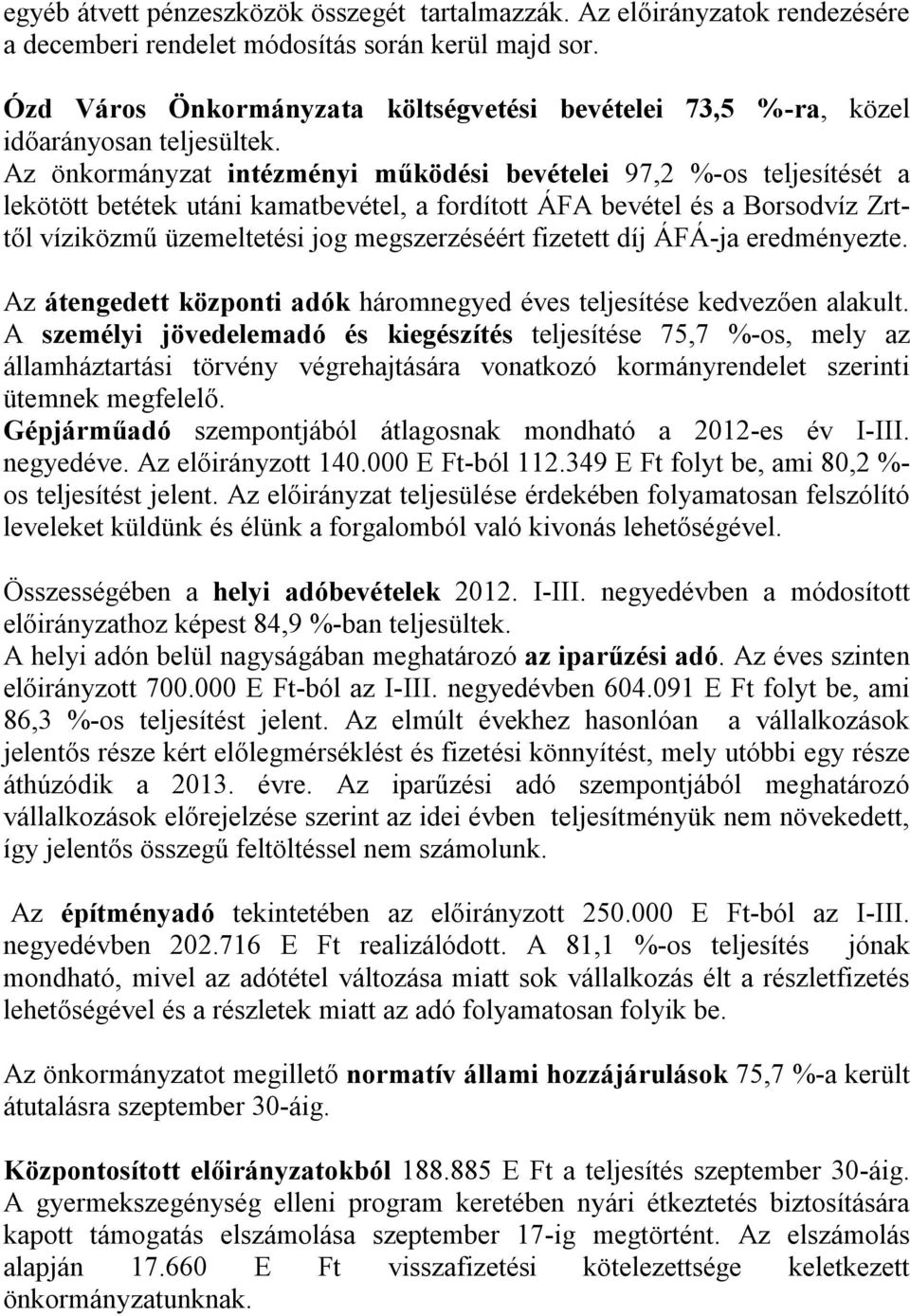 egyéb átvett pénzeszközök összegét tartalmazzák. Az előirányzatok rendezésére a decemberi rendelet módosítás során kerül majd sor.

Ózd Város Önkormányzata költségvetési bevételei 73,5 %-ra, közel időarányosan teljesültek.
Az önkormányzat intézményi működési bevételei 97,2 %-os teljesítését a lekötött betétek utáni kamatbevétel, a fordított ÁFA bevétel és a Borsodvíz Zrt-től víziközmű üzemeltetési jog megszerzéséért fizetett díj ÁFÁ-ja eredményezte.

Az átengedett központi adók háromnegyed éves teljesítése kedvezően alakult.
A személyi jövedelemadó és kiegészítés teljesítése 75,7 %-os, mely az államháztartási törvény végrehajtására vonatkozó kormányrendelet szerinti ütemnek megfelelő.
Gépjárműadó szempontjából átlagosnak mondható a 2012-es év I-III. negyedéve. Az előirányzott 140.000 E Ft-ból 112.349 E Ft folyt be, ami 80,2 %-os teljesítést jelent. Az előirányzat teljesülése érdekében folyamatosan felszólító leveleket küldünk és élünk a forgalomból való kivonás lehetőségével.

Összességében a helyi adóbevételek 2012. I-III. negyedévben a módosított előirányzathoz képest 84,9 %-ban teljesültek.
A helyi adón belül nagyságában meghatározó az iparűzési adó. Az éves szinten előirányzott 700.000 E Ft-ból az I-III. negyedévben 604.091 E Ft folyt be, ami 86,3 %-os teljesítést jelent. Az elmúlt évekhez hasonlóan a vállalkozások jelentős része kért előlegmérséklést és fizetési könnyítést, mely utóbbi egy része áthúzódik a 2013. évre. Az iparűzési adó szempontjából meghatározó vállalkozások előrejelzése szerint az idei évben teljesítményük nem növekedett, így jelentős összegű feltöltéssel nem számolunk.

Az építményadó tekintetében az előirányzott 250.000 E Ft-ból az I-III. negyedévben 202.716 E Ft realizálódott. A 81,1 %-os teljesítés jónak mondható, mivel az adótétel változása miatt sok vállalkozás élt a részletfizetés lehetőségével és a részletek miatt az adó folyamatosan folyik be.

Az önkormányzatot megillető normatív állami hozzájárulások 75,7 %-a került átutalásra szeptember 30-áig.

Központosított előirányzatokból 188.885 E Ft a teljesítés szeptember 30-áig. A gyermekszegénység elleni program keretében nyári étkeztetés biztosítására kapott támogatás elszámolása szeptember 17-ig megtörtént. Az elszámolás alapján 17.660 E Ft visszafizetési kötelezettsége keletkezett önkormányzatunknak.